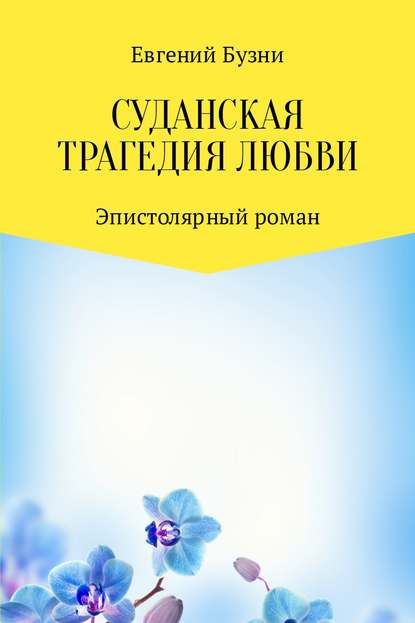 Евгений Бузни

СУДАНСКАЯ ТРАГЕДИЯ ЛЮБВИ

Эпистолярный роман